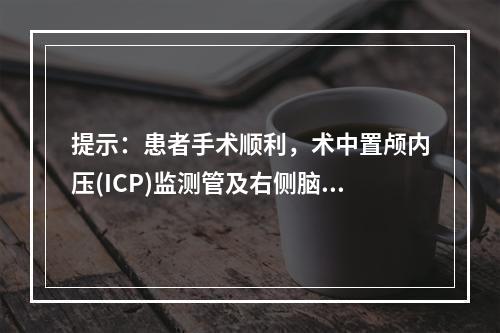 提示：患者手术顺利，术中置颅内压(ICP)监测管及右侧脑...